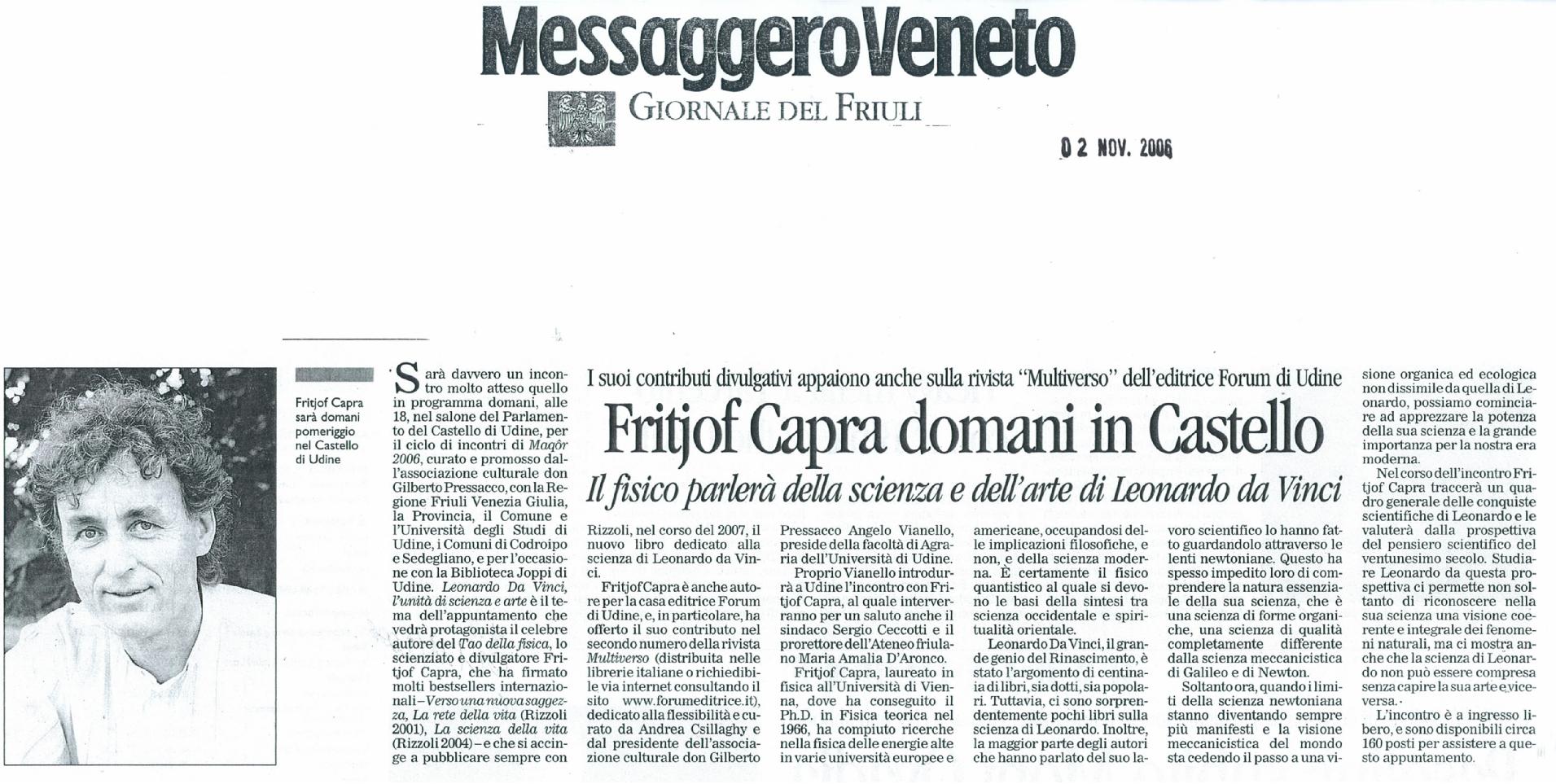 MessaggeroVeneto
GIORNALE DEL FRIULI

02 NOV. 2006

Fritjof Capra sarà domani pomeriggio nel Castello di Udine

I suoi contributi divulgativi appaiono anche sulla rivista "Multiverso" dell'editrice Forum di Udine

Fritjof Capra domani in Castello

Il fisico parlerà della scienza e dell'arte di Leonardo da Vinci

Sarà davvero un incontro molto atteso quello in programma domani, alle 18, nel salone del Parlamento del Castello di Udine, per il ciclo di incontri di Maqôr 2006, curato e promosso dall'associazione culturale don Gilberto Pressacco, con la Regione Friuli Venezia Giulia, la Provincia, il Comune e l'Università degli Studi di Udine, i Comuni di Codroipo e Sedegliano, e per l'occasione con la Biblioteca Joppi di Udine. Leonardo Da Vinci, l'unità di scienza e arte è il tema dell'appuntamento che vedrà protagonista il celebre autore del Tao della fisica, lo scienziato e divulgatore Fritjof Capra, che ha firmato molti bestsellers internazionali – Verso una nuova saggezza, La rete della vita (Rizzoli 2001), La scienza della vita (Rizzoli 2004) – e che si accinge a pubblicare sempre con Rizzoli, nel corso del 2007, il nuovo libro dedicato alla scienza di Leonardo da Vinci.

Fritjof Capra è anche autore per la casa editrice Forum di Udine, e, in particolare, ha offerto il suo contributo nel secondo numero della rivista Multiverso (distribuita nelle librerie italiane o richiedibile via internet consultando il sito www.forumeditrice.it), dedicato alla flessibilità e curato da Andrea Csillaghy e dal presidente dell'associazione culturale don Gilberto Pressacco Angelo Vianello, preside della facoltà di Agraria dell'Università di Udine.

Proprio Vianello introdurrà a Udine l'incontro con Fritjof Capra, al quale interverranno per un saluto anche il sindaco Sergio Ceccotti e il prorettore dell'Ateneo friulano Maria Amalia D'Aronco.

Fritjof Capra, laureato in fisica all'Università di Vienna, dove ha conseguito il Ph.D. in Fisica teorica nel 1966, ha compiuto ricerche nella fisica delle energie alte in varie università europee e americane, occupandosi delle implicazioni filosofiche, e non, e della scienza moderna. È certamente il fisico quantistico al quale si devono le basi della sintesi tra scienza occidentale e spiritualità orientale.

Leonardo Da Vinci, il grande genio del Rinascimento, è stato l'argomento di centinaia di libri, sia dotti, sia popolari. Tuttavia, ci sono sorprendentemente pochi libri sulla scienza di Leonardo. Inoltre, la maggior parte degli autori che hanno parlato del suo lavoro scientifico lo hanno fatto guardandolo attraverso le lenti newtoniane. Questo ha spesso impedito loro di comprendere la natura essenziale della sua scienza, che è una scienza di forme organiche, una scienza di qualità completamente differente dalla scienza meccanicistica di Galileo e di Newton.

Soltanto ora, quando i limiti della scienza newtoniana stanno diventando sempre più manifesti e la visione meccanicistica del mondo sta cedendo il passo a una visione organica ed ecologica non dissimile da quella di Leonardo, possiamo cominciare ad apprezzare la potenza della sua scienza e la grande importanza per la nostra era moderna.

Nel corso dell'incontro Fritjof Capra traccerà un quadro generale delle conquiste scientifiche di Leonardo e le valuterà dalla prospettiva del pensiero scientifico del ventunesimo secolo. Studiare Leonardo da questa prospettiva ci permette non soltanto di riconoscere nella sua scienza una visione coerente e integrale dei fenomeni naturali, ma ci mostra anche che la scienza di Leonardo non può essere compresa senza capire la sua arte e viceversa.

L'incontro è a ingresso libero, e sono disponibili circa 160 posti per assistere a questo appuntamento.